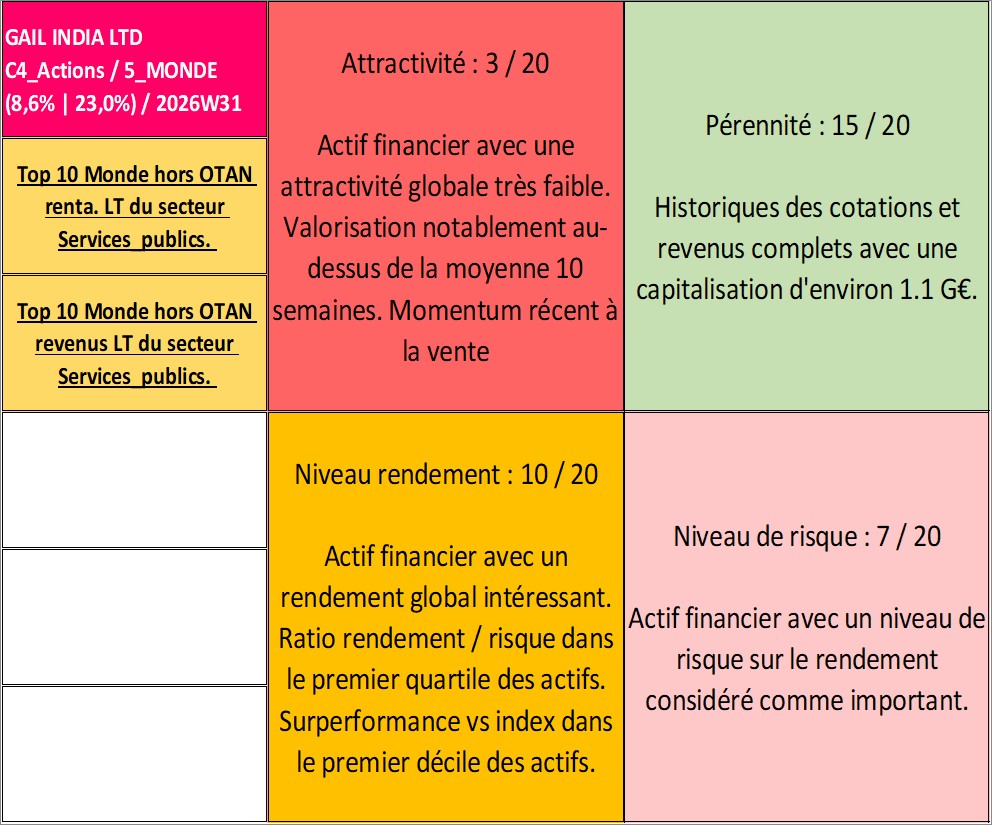 GAIL INDIA LTD
C4_Actions / 5_MONDE
(8,6% | 23,0%) / 2026W31

Top 10 Monde hors OTAN renta. LT du secteur Services_publics.

Top 10 Monde hors OTAN revenus LT du secteur Services_publics.

Attractivité : 3 / 20

Actif financier avec une attractivité globale très faible. Valorisation notablement au-dessus de la moyenne 10 semaines. Momentum récent à la vente

Pérennité : 15 / 20

Historiques des cotations et revenus complets avec une capitalisation d'environ 1.1 G€.

Niveau rendement : 10 / 20

Actif financier avec un rendement global intéressant. Ratio rendement / risque dans le premier quartile des actifs. Surperformance vs index dans le premier décile des actifs.

Niveau de risque : 7 / 20

Actif financier avec un niveau de risque sur le rendement considéré comme important.